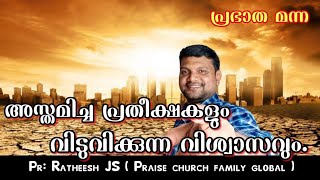 പ്രഭാത മന്ന

അസ്തമിച്ച പ്രതീക്ഷകളും വിടുവിക്കുന്ന വിശ്വാസവും.

Pr: Ratheesh JS ( Praise church family global )